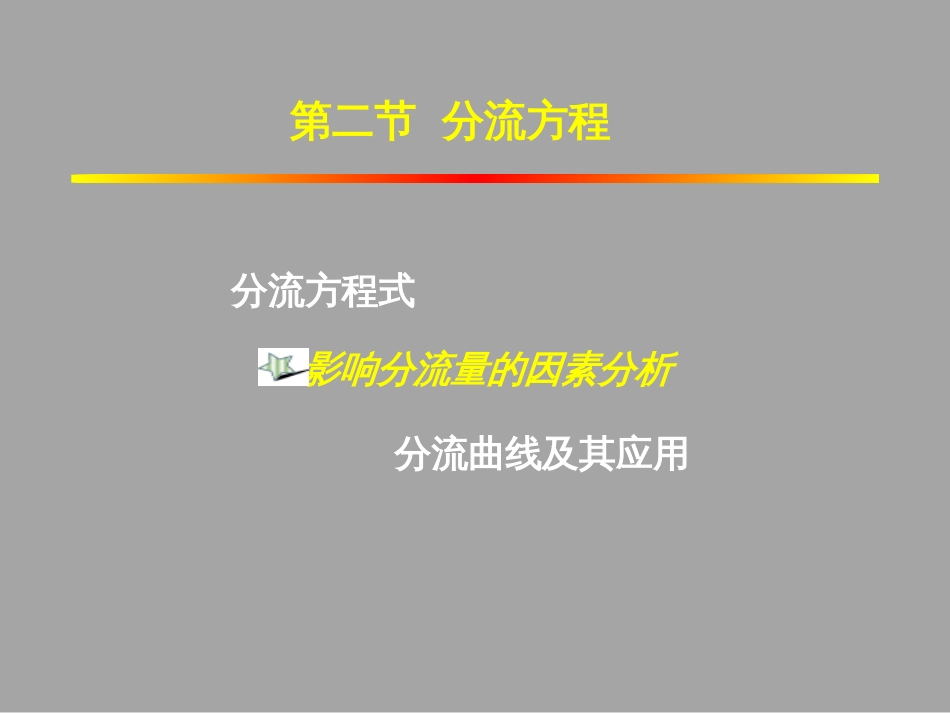 第二节 分流方程

分流方程式

影响分流量的因素分析

分流曲线及其应用